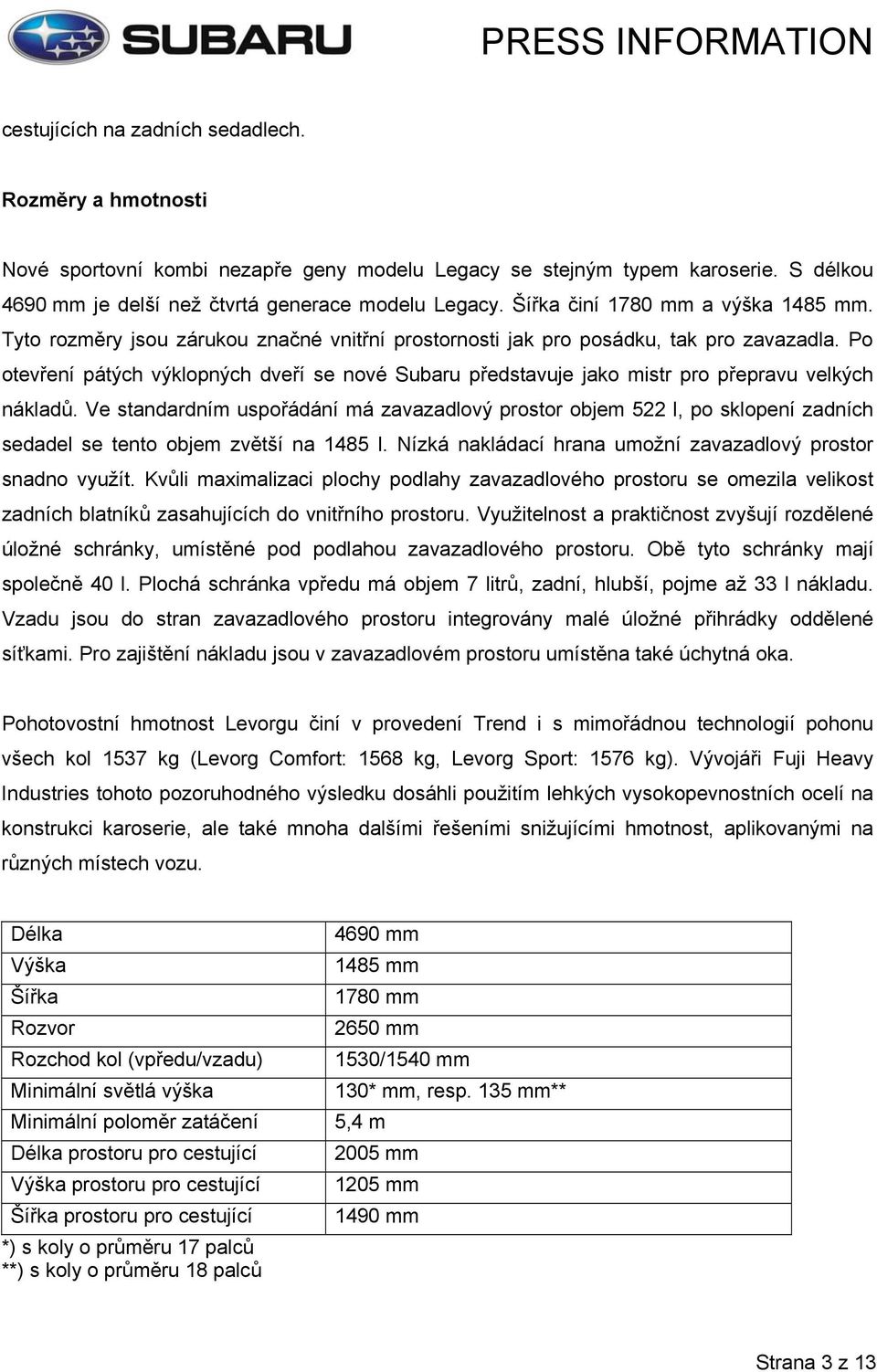 SUBARU

PRESS INFORMATION

cestujících na zadních sedadlech.

Rozměry a hmotnosti

Nové sportovní kombi nezapře geny modelu Legacy se stejným typem karoserie. S délkou 4690 mm je delší než čtvrtá generace modelu Legacy. Šířka činí 1780 mm a výška 1485 mm. Tyto rozměry jsou zárukou značné vnitřní prostornosti jak pro posádku, tak pro zavazadla. Po otevření pátých výklopných dveří se nové Subaru představuje jako mistr pro přepravu velkých nákladů. Ve standardním uspořádání má zavazadlový prostor objem 522 l, po sklopení zadních sedadel se tento objem zvětší na 1485 l. Nízká nakládací hrana umožní zavazadlový prostor snadno využít. Kvůli maximalizaci plochy podlahy zavazadlového prostoru se omezila velikost zadních blatníků zasahujících do vnitřního prostoru. Využitelnost a praktičnost zvyšují rozdělené úložné schránky, umístěné pod podlahou zavazadlového prostoru. Obě tyto schránky mají společně 40 l. Plochá schránka vpředu má objem 7 litrů, zadní, hlubší, pojme až 33 l nákladu. Vzadu jsou do stran zavazadlového prostoru integrovány malé úložné přihrádky oddělené síťkami. Pro zajištění nákladu jsou v zavazadlovém prostoru umístěna také úchytná oka.

Pohotovostní hmotnost Levorgu činí v provedení Trend i s mimořádnou technologií pohonu všech kol 1537 kg (Levorg Comfort: 1568 kg, Levorg Sport: 1576 kg). Vývojáři Fuji Heavy Industries tohoto pozoruhodného výsledku dosáhli použitím lehkých vysokopevnostních ocelí na konstrukci karoserie, ale také mnoha dalšími řešeními snižujícími hmotnost, aplikovanými na různých místech vozu.

| Délka | 4690 mm |
|---|---|
| Výška | 1485 mm |
| Šířka | 1780 mm |
| Rozvor | 2650 mm |
| Rozchod kol (vpředu/vzadu) | 1530/1540 mm |
| Minimální světlá výška | 130* mm, resp. 135 mm** |
| Minimální poloměr zatáčení | 5,4 m |
| Délka prostoru pro cestující | 2005 mm |
| Výška prostoru pro cestující | 1205 mm |
| Šířka prostoru pro cestující | 1490 mm |

*) s koly o průměru 17 palců
**) s koly o průměru 18 palců

Strana 3 z 13